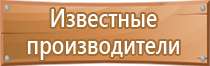 Известные производители